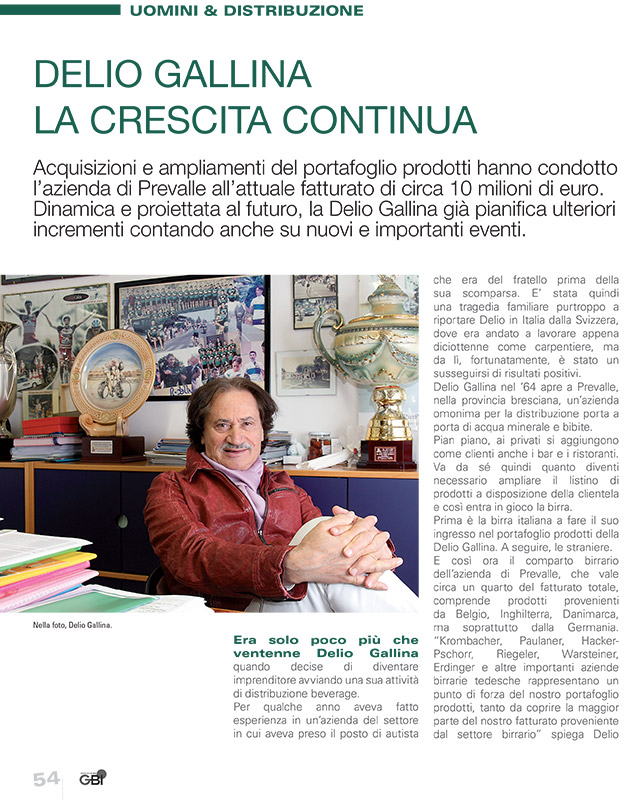 UOMINI & DISTRIBUZIONE

DELIO GALLINA
LA CRESCITA CONTINUA

Acquisizioni e ampliamenti del portafoglio prodotti hanno condotto l'azienda di Prevalle all'attuale fatturato di circa 10 milioni di euro. Dinamica e proiettata al futuro, la Delio Gallina già pianifica ulteriori incrementi contando anche su nuovi e importanti eventi.

Nella foto, Delio Gallina.

Era solo poco più che ventenne Delio Gallina quando decise di diventare imprenditore avviando una sua attività di distribuzione beverage.
Per qualche anno aveva fatto esperienza in un'azienda del settore in cui aveva preso il posto di autista che era del fratello prima della sua scomparsa. E' stata quindi una tragedia familiare purtroppo a riportare Delio in Italia dalla Svizzera, dove era andato a lavorare appena diciottenne come carpentiere, ma da lì, fortunatamente, è stato un susseguirsi di risultati positivi.
Delio Gallina nel '64 apre a Prevalle, nella provincia bresciana, un'azienda omonima per la distribuzione porta a porta di acqua minerale e bibite.
Pian piano, ai privati si aggiungono come clienti anche i bar e i ristoranti. Va da sé quindi quanto diventi necessario ampliare il listino di prodotti a disposizione della clientela e così entra in gioco la birra.
Prima è la birra italiana a fare il suo ingresso nel portafoglio prodotti della Delio Gallina. A seguire, le straniere.
E così ora il comparto birrario dell'azienda di Prevalle, che vale circa un quarto del fatturato totale, comprende prodotti provenienti da Belgio, Inghilterra, Danimarca, ma soprattutto dalla Germania. "Krombacher, Paulaner, Hacker-Pschorr, Riegeler, Warsteiner, Erdinger e altre importanti aziende birrarie tedesche rappresentano un punto di forza del nostro portafoglio prodotti, tanto da coprire la maggior parte del nostro fatturato proveniente dal settore birrario" spiega Delio

54 GBI